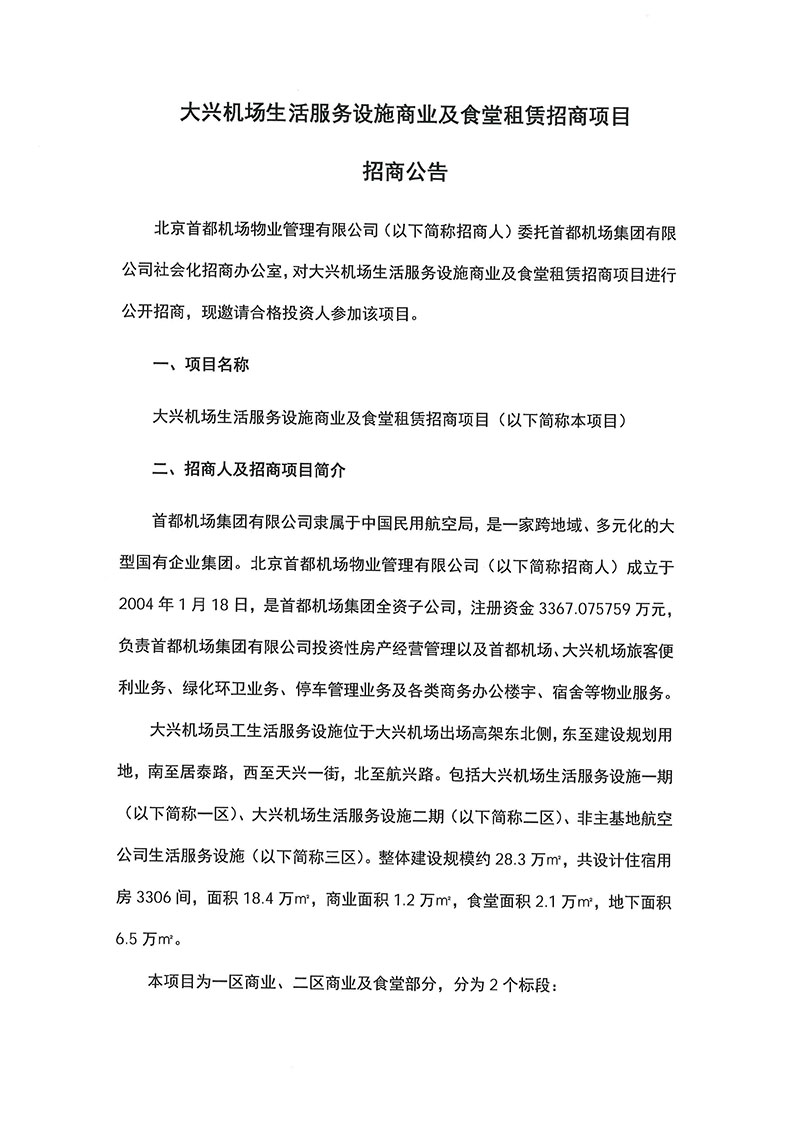 大兴机场生活服务设施商业及食堂租赁招商项目

招商公告

北京首都机场物业管理有限公司（以下简称招商人）委托首都机场集团有限公司社会化招商办公室，对大兴机场生活服务设施商业及食堂租赁招商项目进行公开招商，现邀请合格投资人参加该项目。

一、项目名称

大兴机场生活服务设施商业及食堂租赁招商项目（以下简称本项目）

二、招商人及招商项目简介

首都机场集团有限公司隶属于中国民用航空局，是一家跨地域、多元化的大型国有企业集团。北京首都机场物业管理有限公司（以下简称招商人）成立于2004年1月18日，是首都机场集团全资子公司，注册资金3367.075759万元，负责首都机场集团有限公司投资性房产经营管理以及首都机场、大兴机场旅客便利业务、绿化环卫业务、停车管理业务及各类商务办公楼宇、宿舍等物业服务。

大兴机场员工生活服务设施位于大兴机场出场高架东北侧，东至建设规划用地，南至居泰路，西至天兴一街，北至航兴路。包括大兴机场生活服务设施一期（以下简称一区）、大兴机场生活服务设施二期（以下简称二区）、非主基地航空公司生活服务设施（以下简称三区）。整体建设规模约28.3万㎡，共设计住宿用房3306间，面积18.4万㎡，商业面积1.2万㎡，食堂面积2.1万㎡，地下面积6.5万㎡。

本项目为一区商业、二区商业及食堂部分，分为2个标段：